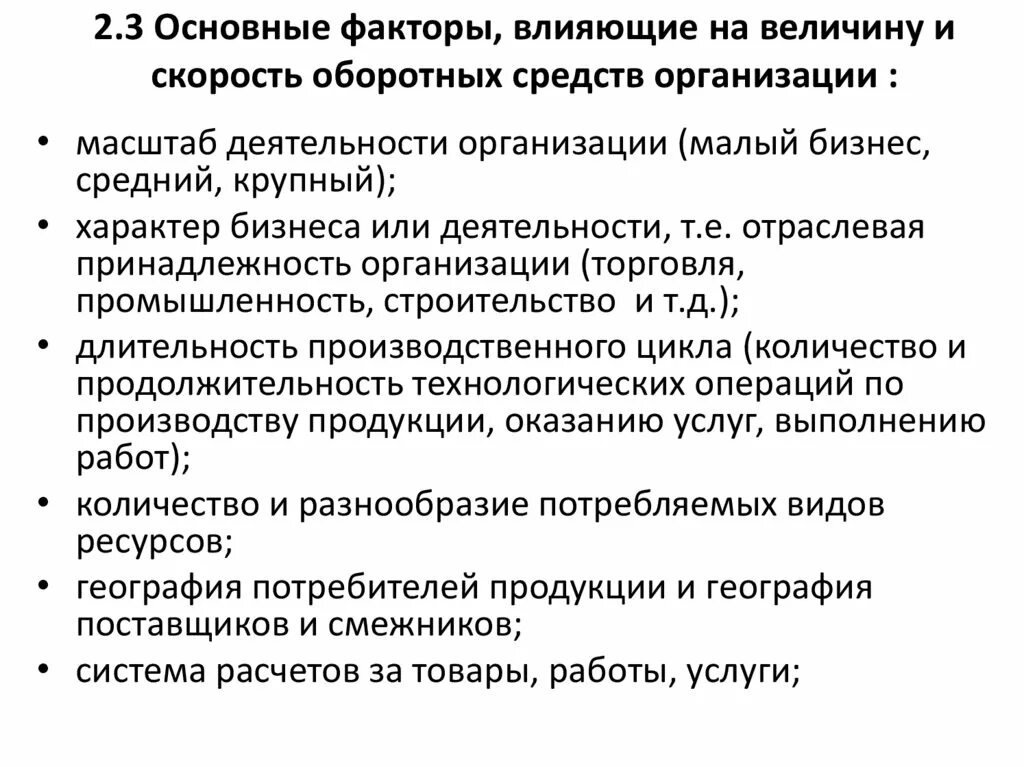 2.3 Основные факторы, влияющие на величину и скорость оборотных средств организации :

• масштаб деятельности организации (малый бизнес, средний, крупный);
• характер бизнеса или деятельности, т.е. отраслевая принадлежность организации (торговля, промышленность, строительство и т.д.);
• длительность производственного цикла (количество и продолжительность технологических операций по производству продукции, оказанию услуг, выполнению работ);
• количество и разнообразие потребляемых видов ресурсов;
• география потребителей продукции и география поставщиков и смежников;
• система расчетов за товары, работы, услуги;